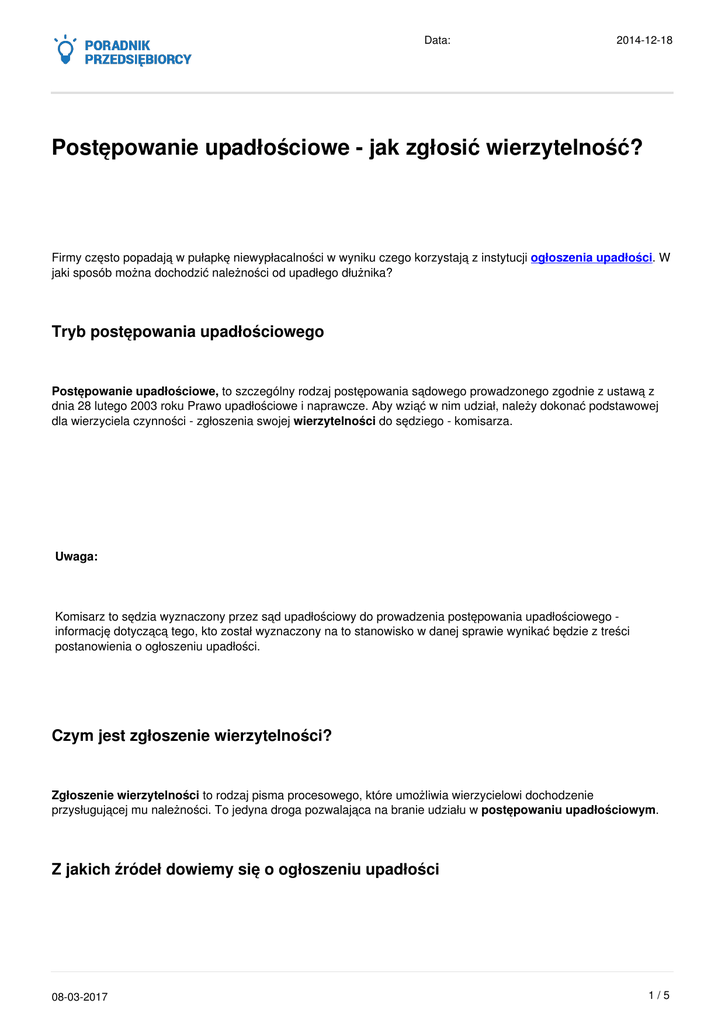 PORADNIK PRZEDSIĘBIORCY

Data: 2014-12-18

Postępowanie upadłościowe - jak zgłosić wierzytelność?

Firmy często popadają w pułapkę niewypłacalności w wyniku czego korzystają z instytucji ogłoszenia upadłości. W jaki sposób można dochodzić należności od upadłego dłużnika?

Tryb postępowania upadłościowego

Postępowanie upadłościowe, to szczególny rodzaj postępowania sądowego prowadzonego zgodnie z ustawą z dnia 28 lutego 2003 roku Prawo upadłościowe i naprawcze. Aby wziąć w nim udział, należy dokonać podstawowej dla wierzyciela czynności - zgłoszenia swojej wierzytelności do sędziego - komisarza.

Uwaga:

Komisarz to sędzia wyznaczony przez sąd upadłościowy do prowadzenia postępowania upadłościowego - informację dotyczącą tego, kto został wyznaczony na to stanowisko w danej sprawie wynikać będzie z treści postanowienia o ogłoszeniu upadłości.

Czym jest zgłoszenie wierzytelności?

Zgłoszenie wierzytelności to rodzaj pisma procesowego, które umożliwia wierzycielowi dochodzenie przysługującej mu należności. To jedyna droga pozwalająca na branie udziału w postępowaniu upadłościowym.

Z jakich źródeł dowiemy się o ogłoszeniu upadłości

08-03-2017

1 / 5